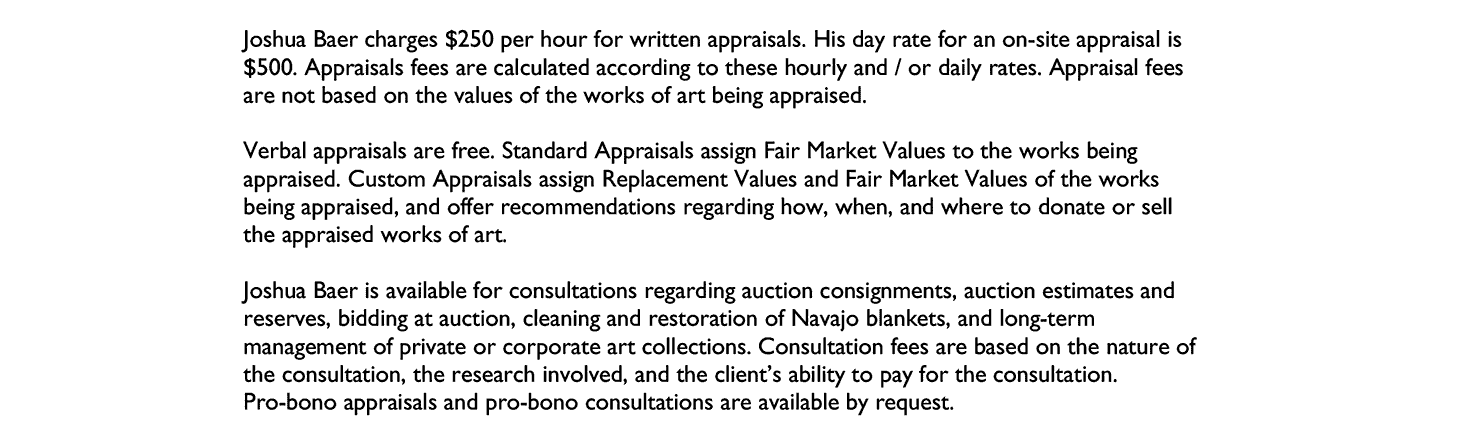 Joshua Baer charges $250 per hour for written appraisals. His day rate for an on-site appraisal is $500. Appraisals fees are calculated according to these hourly and / or daily rates. Appraisal fees are not based on the values of the works of art being appraised.

Verbal appraisals are free. Standard Appraisals assign Fair Market Values to the works being appraised. Custom Appraisals assign Replacement Values and Fair Market Values of the works being appraised, and offer recommendations regarding how, when, and where to donate or sell the appraised works of art.

Joshua Baer is available for consultations regarding auction consignments, auction estimates and reserves, bidding at auction, cleaning and restoration of Navajo blankets, and long-term management of private or corporate art collections. Consultation fees are based on the nature of the consultation, the research involved, and the client's ability to pay for the consultation. Pro-bono appraisals and pro-bono consultations are available by request.